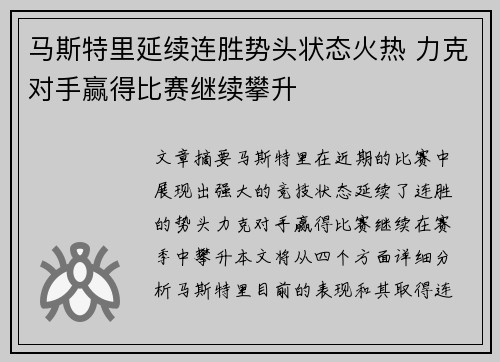 马斯特里延续连胜势头状态火热 力克对手赢得比赛继续攀升

文章摘要马斯特里在近期的比赛中展现出强大的竞技状态延续了连胜的势头力克对手赢得比赛继续在赛季中攀升本文将从四个方面详细分析马斯特里目前的表现和其取得连